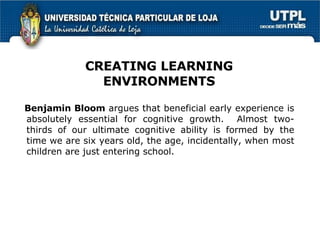 UNIVERSIDAD TÉCNICA PARTICULAR DE LOJA
La Universidad Católica de Loja

UTPL
DECIDE SER más

CREATING LEARNING ENVIRONMENTS

Benjamin Bloom argues that beneficial early experience is absolutely essential for cognitive growth. Almost two-thirds of our ultimate cognitive ability is formed by the time we are six years old, the age, incidentally, when most children are just entering school.